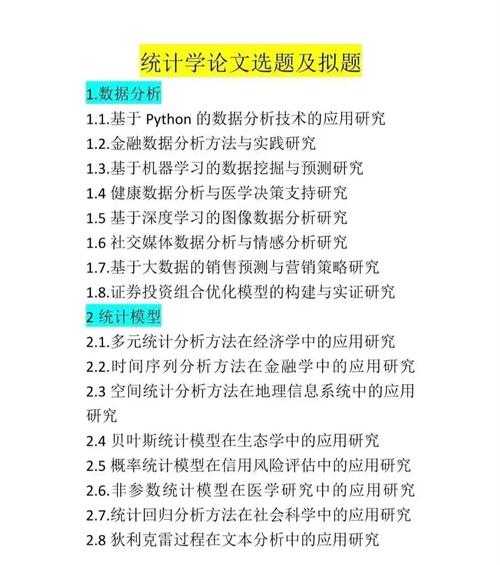 统计学论文选题及拟题

1.数据分析

1.1.基于Python的数据分析技术的应用研究

1.2.金融数据分析方法与实践研究

1.3.基于机器学习的数据挖掘与预测研究

1.4健康数据分析与医学决策支持研究

1.5基于深度学习的图像数据分析研究

1.6社交媒体数据分析与情感分析研究

1.7.基于大数据的销售预测与营销策略研究

1.8.证券投资组合优化模型的构建与实证研究

2统计模型

2.1.多元统计分析方法在经济学中的应用研究

2.2.时间序列分析方法在金融学中的应用研究

2.3空间统计分析方法在地理信息系统中的应用研究

2.4贝叶斯统计模型在生态学中的应用研究

2.5概率统计模型在信用风险评估中的应用研究

2.6.非参数统计模型在医学研究中的应用研究

2.7.统计回归分析方法在社会科学中的应用研究

2.8狄利克雷过程在文本分析中的应用研究